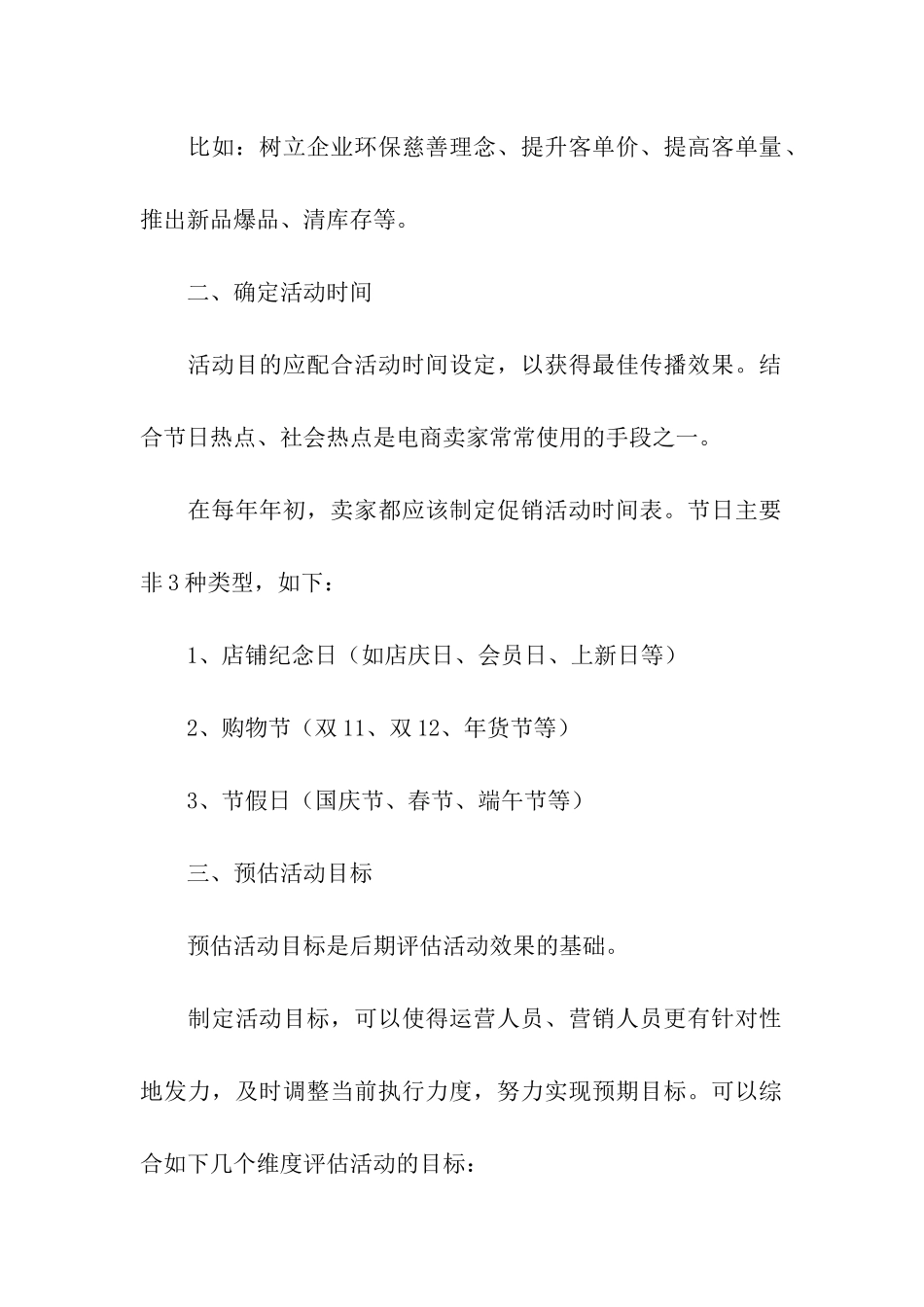 比如：树立企业环保慈善理念、提升客单价、提高客单量、推出新品爆品、清库存等。

二、确定活动时间

活动目的应配合活动时间设定，以获得最佳传播效果。结合节日热点、社会热点是电商卖家常常使用的手段之一。

在每年年初，卖家都应该制定促销活动时间表。节日主要非3种类型，如下：

1、店铺纪念日（如店庆日、会员日、上新日等）

2、购物节（双11、双12、年货节等）

3、节假日（国庆节、春节、端午节等）

三、预估活动目标

预估活动目标是后期评估活动效果的基础。

制定活动目标，可以使得运营人员、营销人员更有针对性地发力，及时调整当前执行力度，努力实现预期目标。可以综合如下几个维度评估活动的目标：